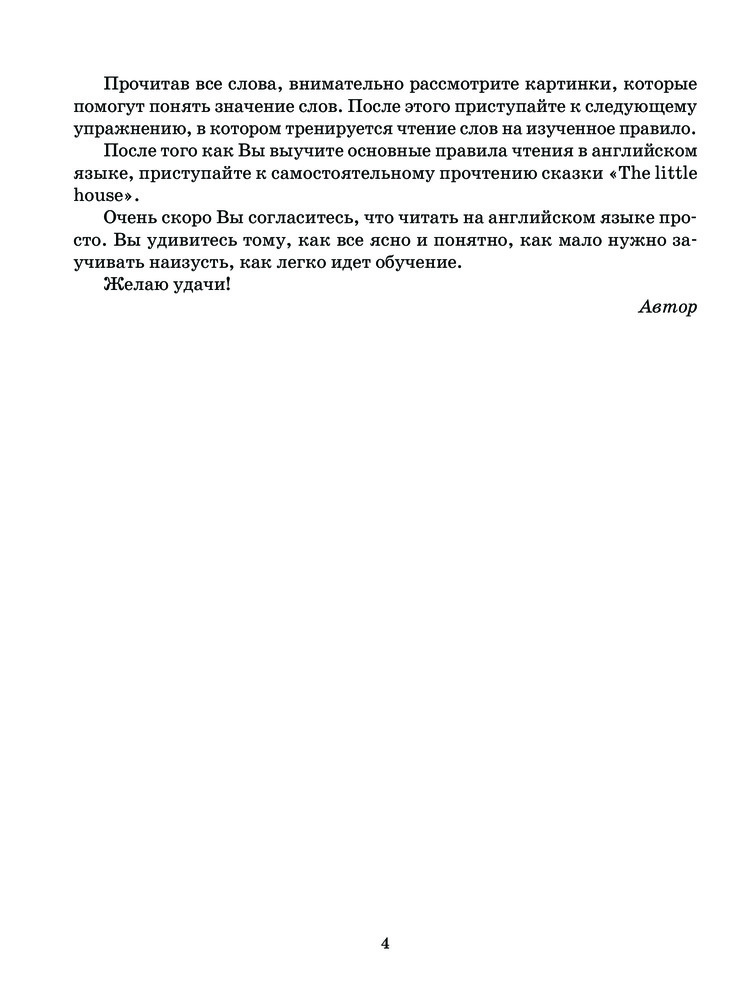 Прочитав все слова, внимательно рассмотрите картинки, которые помогут понять значение слов. После этого приступайте к следующему упражнению, в котором тренируется чтение слов на изученное правило.

После того как Вы выучите основные правила чтения в английском языке, приступайте к самостоятельному прочтению сказки «The little house».

Очень скоро Вы согласитесь, что читать на английском языке просто. Вы удивитесь тому, как все ясно и понятно, как мало нужно заучивать наизусть, как легко идет обучение.

Желаю удачи!

Автор

4